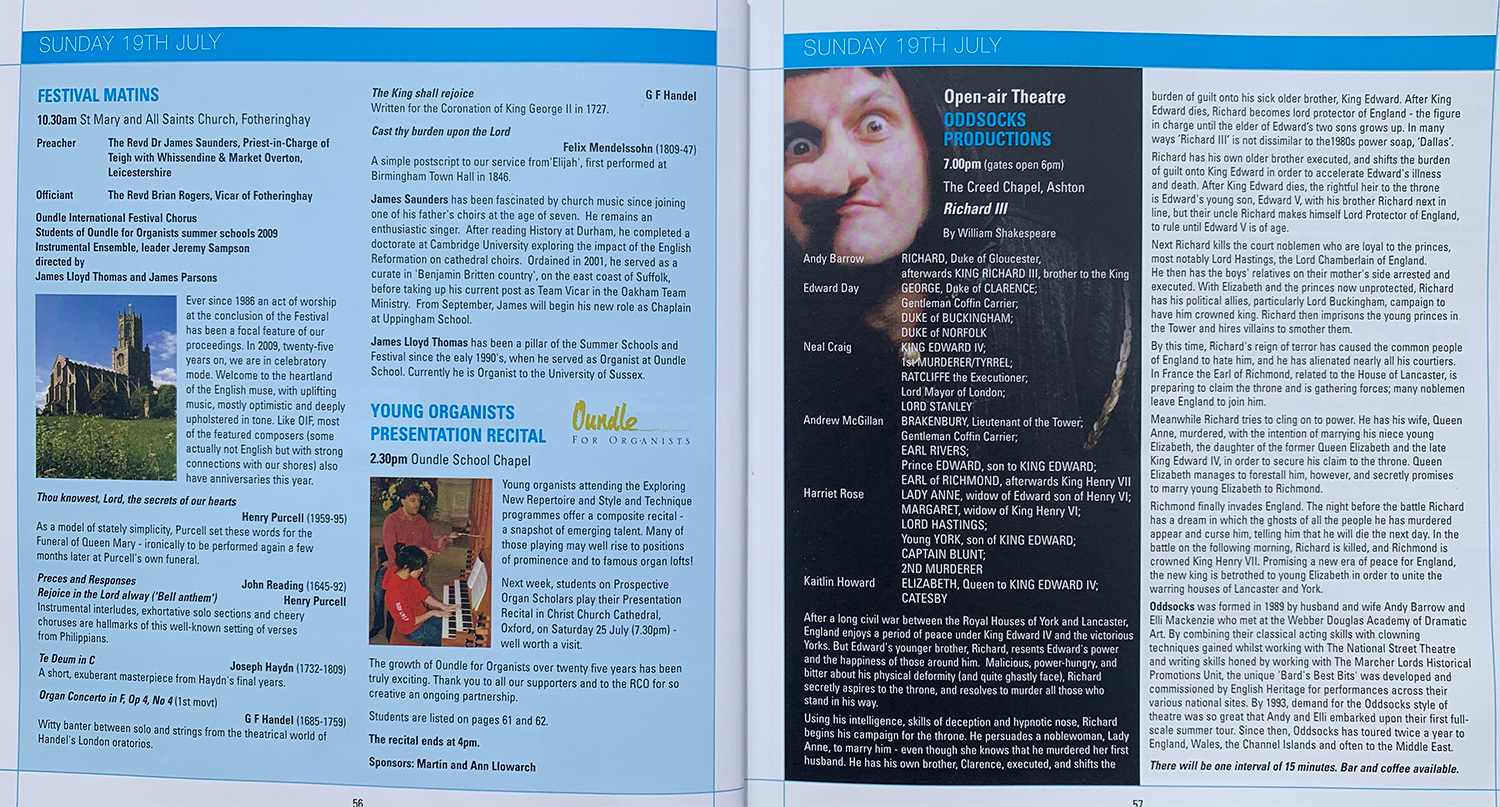 SUNDAY 19TH JULY

FESTIVAL MATINS

10.30am St Mary and All Saints Church, Fotheringhay

Preacher
The Revd Dr James Saunders, Priest-in-Charge of Teigh with Whissendine & Market Overton, Leicestershire

Officiant
The Revd Brian Rogers, Vicar of Fotheringhay

Oundle International Festival Chorus
Students of Oundle for Organists summer schools 2009
Instrumental Ensemble, leader Jeremy Sampson
directed by
James Lloyd Thomas and James Parsons

Ever since 1986 an act of worship at the conclusion of the Festival has been a focal feature of our proceedings. In 2009, twenty-five years on, we are in celebratory mode. Welcome to the heartland of the English muse, with uplifting music, mostly optimistic and deeply upholstered in tone. Like OIF, most of the featured composers (some actually not English but with strong connections with our shores) also have anniversaries this year.

Thou knowest, Lord, the secrets of our hearts
Henry Purcell (1959-95)
As a model of stately simplicity, Purcell set these words for the Funeral of Queen Mary - ironically to be performed again a few months later at Purcell's own funeral.

Preces and Responses
John Reading (1645-92)
Rejoice in the Lord alway ('Bell anthem')
Henry Purcell
Instrumental interludes, exhortative solo sections and cheery choruses are hallmarks of this well-known setting of verses from Philippians.

Te Deum in C
Joseph Haydn (1732-1809)
A short, exuberant masterpiece from Haydn's final years.

Organ Concerto in F, Op 4, No 4 (1st movt)
G F Handel (1685-1759)
Witty banter between solo and strings from the theatrical world of Handel's London oratorios.

The King shall rejoice
G F Handel
Written for the Coronation of King George II in 1727.

Cast thy burden upon the Lord
Felix Mendelssohn (1809-47)
A simple postscript to our service from'Elijah', first performed at Birmingham Town Hall in 1846.

James Saunders has been fascinated by church music since joining one of his father's choirs at the age of seven. He remains an enthusiastic singer. After reading History at Durham, he completed a doctorate at Cambridge University exploring the impact of the English Reformation on cathedral choirs. Ordained in 2001, he served as a curate in 'Benjamin Britten country', on the east coast of Suffolk, before taking up his current post as Team Vicar in the Oakham Team Ministry. From September, James will begin his new role as Chaplain at Uppingham School.

James Lloyd Thomas has been a pillar of the Summer Schools and Festival since the ealy 1990's, when he served as Organist at Oundle School. Currently he is Organist to the University of Sussex.

YOUNG ORGANISTS PRESENTATION RECITAL

Oundle
FOR ORGANISTS

2.30pm Oundle School Chapel

Young organists attending the Exploring New Repertoire and Style and Technique programmes offer a composite recital - a snapshot of emerging talent. Many of those playing may well rise to positions of prominence and to famous organ lofts!

Next week, students on Prospective Organ Scholars play their Presentation Recital in Christ Church Cathedral, Oxford, on Saturday 25 July (7.30pm) - well worth a visit.

The growth of Oundle for Organists over twenty five years has been truly exciting. Thank you to all our supporters and to the RCO for so creative an ongoing partnership.

Students are listed on pages 61 and 62.

The recital ends at 4pm.

Sponsors: Martin and Ann Llowarch

56

SUNDAY 19TH JULY

Open-air Theatre
ODDSOCKS PRODUCTIONS

7.00pm (gates open 6pm)

The Creed Chapel, Ashton

Richard III

By William Shakespeare

Andy Barrow
RICHARD, Duke of Gloucester, afterwards KING RICHARD III, brother to the King
Edward Day
GEORGE, Duke of CLARENCE;
Gentleman Coffin Carrier;
DUKE of BUCKINGHAM;
DUKE of NORFOLK
Neal Craig
KING EDWARD IV;
1st MURDERER/TYRREL;
RATCLIFFE the Executioner;
Lord Mayor of London;
LORD STANLEY
Andrew McGillan
BRAKENBURY, Lieutenant of the Tower;
Gentleman Coffin Carrier;
EARL RIVERS;
Prince EDWARD, son to KING EDWARD;
EARL of RICHMOND, afterwards King Henry VII
Harriet Rose
LADY ANNE, widow of Edward son of Henry VI;
MARGARET, widow of King Henry VI;
LORD HASTINGS;
Young YORK, son of KING EDWARD;
CAPTAIN BLUNT;
2ND MURDERER
Kaitlin Howard
ELIZABETH, Queen to KING EDWARD IV;
CATESBY

After a long civil war between the Royal Houses of York and Lancaster, England enjoys a period of peace under King Edward IV and the victorious Yorks. But Edward's younger brother, Richard, resents Edward's power and the happiness of those around him. Malicious, power-hungry, and bitter about his physical deformity (and quite ghastly face), Richard secretly aspires to the throne, and resolves to murder all those who stand in his way.

Using his intelligence, skills of deception and hypnotic nose, Richard begins his campaign for the throne. He persuades a noblewoman, Lady Anne, to marry him - even though she knows that he murdered her first husband. He has his own brother, Clarence, executed, and shifts the burden of guilt onto his sick older brother, King Edward. After King Edward dies, Richard becomes lord protector of England - the figure in charge until the elder of Edward's two sons grows up. In many ways 'Richard III' is not dissimilar to the1980s power soap, 'Dallas'.

Richard has his own older brother executed, and shifts the burden of guilt onto King Edward in order to accelerate Edward's illness and death. After King Edward dies, the rightful heir to the throne is Edward's young son, Edward V, with his brother Richard next in line, but their uncle Richard makes himself Lord Protector of England, to rule until Edward V is of age.

Next Richard kills the court noblemen who are loyal to the princes, most notably Lord Hastings, the Lord Chamberlain of England. He then has the boys' relatives on their mother's side arrested and executed. With Elizabeth and the princes now unprotected, Richard has his political allies, particularly Lord Buckingham, campaign to have him crowned king. Richard then imprisons the young princes in the Tower and hires villains to smother them.

By this time, Richard's reign of terror has caused the common people of England to hate him, and he has alienated nearly all his courtiers. In France the Earl of Richmond, related to the House of Lancaster, is preparing to claim the throne and is gathering forces; many noblemen leave England to join him.

Meanwhile Richard tries to cling on to power. He has his wife, Queen Anne, murdered, with the intention of marrying his niece young Elizabeth, the daughter of the former Queen Elizabeth and the late King Edward IV, in order to secure his claim to the throne. Queen Elizabeth manages to forestall him, however, and secretly promises to marry young Elizabeth to Richmond.

Richmond finally invades England. The night before the battle Richard has a dream in which the ghosts of all the people he has murdered appear and curse him, telling him that he will die the next day. In the battle on the following morning, Richard is killed, and Richmond is crowned King Henry VII. Promising a new era of peace for England, the new king is betrothed to young Elizabeth in order to unite the warring houses of Lancaster and York.

Oddsocks was formed in 1989 by husband and wife Andy Barrow and Elli Mackenzie who met at the Webber Douglas Academy of Dramatic Art. By combining their classical acting skills with clowning techniques gained whilst working with The National Street Theatre and writing skills honed by working with The Marcher Lords Historical Promotions Unit, the unique 'Bard's Best Bits' was developed and commissioned by English Heritage for performances across their various national sites. By 1993, demand for the Oddsocks style of theatre was so great that Andy and Elli embarked upon their first full-scale summer tour. Since then, Oddsocks has toured twice a year to England, Wales, the Channel Islands and often to the Middle East.

There will be one interval of 15 minutes. Bar and coffee available.

57